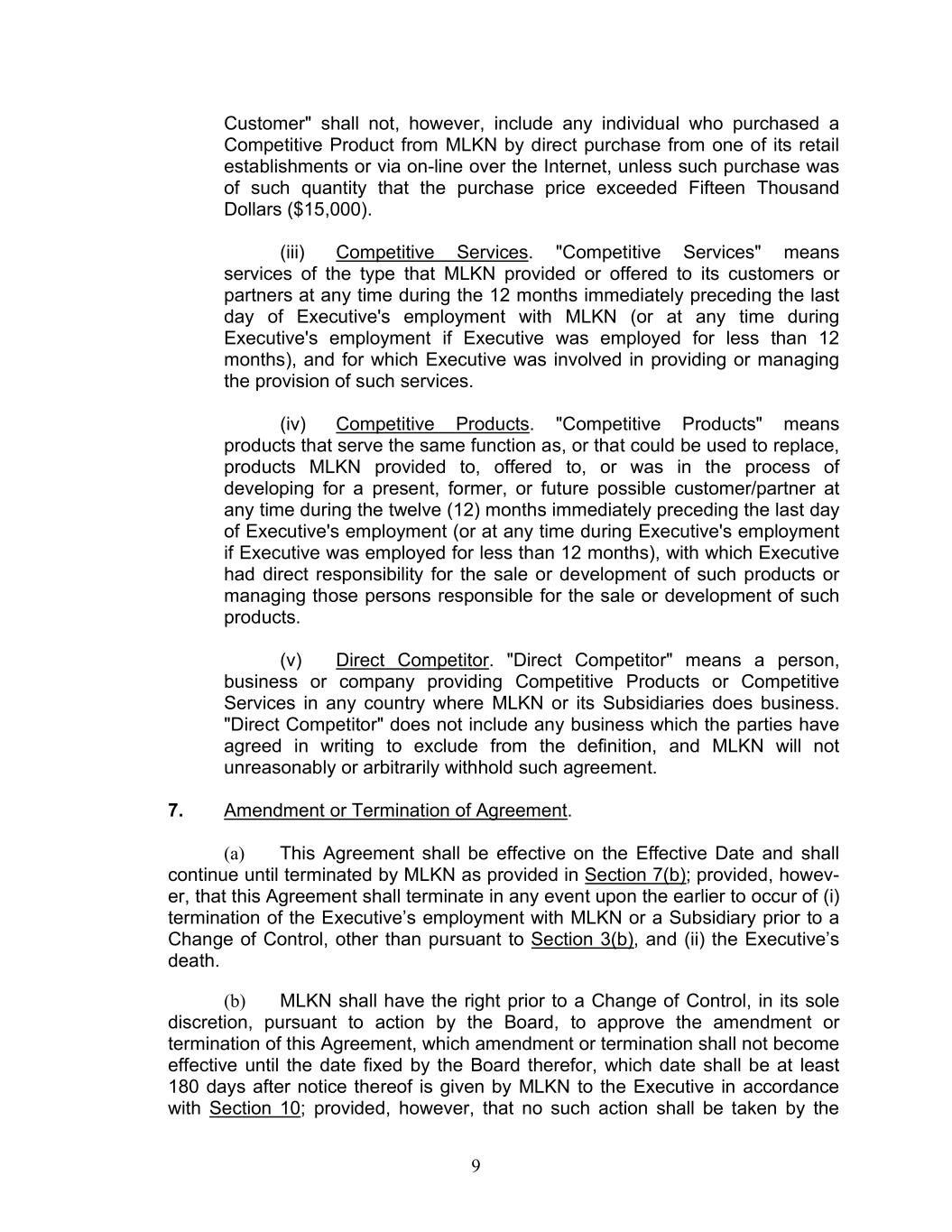 Customer" shall not, however, include any individual who purchased a Competitive Product from MLKN by direct purchase from one of its retail establishments or via on-line over the Internet, unless such purchase was of such quantity that the purchase price exceeded Fifteen Thousand Dollars ($15,000).

(iii) Competitive Services. "Competitive Services" means services of the type that MLKN provided or offered to its customers or partners at any time during the 12 months immediately preceding the last day of Executive's employment with MLKN (or at any time during Executive's employment if Executive was employed for less than 12 months), and for which Executive was involved in providing or managing the provision of such services.

(iv) Competitive Products. "Competitive Products" means products that serve the same function as, or that could be used to replace, products MLKN provided to, offered to, or was in the process of developing for a present, former, or future possible customer/partner at any time during the twelve (12) months immediately preceding the last day of Executive's employment (or at any time during Executive's employment if Executive was employed for less than 12 months), with which Executive had direct responsibility for the sale or development of such products or managing those persons responsible for the sale or development of such products.

(v) Direct Competitor. "Direct Competitor" means a person, business or company providing Competitive Products or Competitive Services in any country where MLKN or its Subsidiaries does business. "Direct Competitor" does not include any business which the parties have agreed in writing to exclude from the definition, and MLKN will not unreasonably or arbitrarily withhold such agreement.

7. Amendment or Termination of Agreement.

(a) This Agreement shall be effective on the Effective Date and shall continue until terminated by MLKN as provided in Section 7(b); provided, however, that this Agreement shall terminate in any event upon the earlier to occur of (i) termination of the Executive's employment with MLKN or a Subsidiary prior to a Change of Control, other than pursuant to Section 3(b), and (ii) the Executive's death.

(b) MLKN shall have the right prior to a Change of Control, in its sole discretion, pursuant to action by the Board, to approve the amendment or termination of this Agreement, which amendment or termination shall not become effective until the date fixed by the Board therefor, which date shall be at least 180 days after notice thereof is given by MLKN to the Executive in accordance with Section 10; provided, however, that no such action shall be taken by the

9